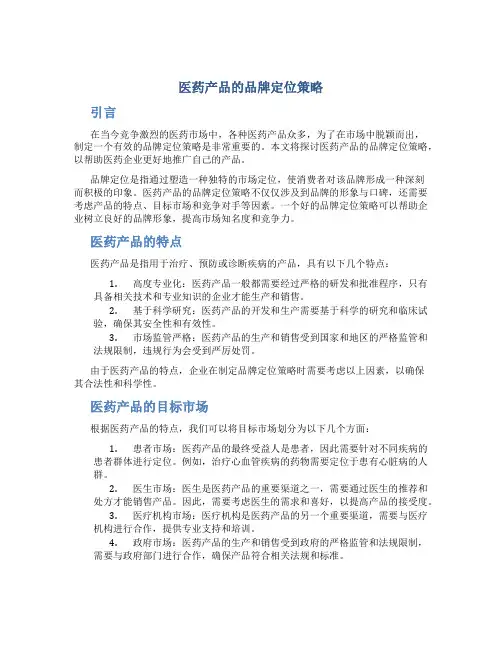 医药产品的品牌定位策略

引言

在当今竞争激烈的医药市场中，各种医药产品众多，为了在市场中脱颖而出，制定一个有效的品牌定位策略是非常重要的。本文将探讨医药产品的品牌定位策略，以帮助医药企业更好地推广自己的产品。

品牌定位是指通过塑造一种独特的市场定位，使消费者对该品牌形成一种深刻而积极的印象。医药产品的品牌定位策略不仅仅涉及到品牌的形象与口碑，还需要考虑产品的特点、目标市场和竞争对手等因素。一个好的品牌定位策略可以帮助企业树立良好的品牌形象，提高市场知名度和竞争力。

医药产品的特点

医药产品是指用于治疗、预防或诊断疾病的产品，具有以下几个特点：

1. 高度专业化：医药产品一般都需要经过严格的研发和批准程序，只有具备相关技术和专业知识的企业才能生产和销售。
2. 基于科学研究：医药产品的开发和生产需要基于科学的研究和临床试验，确保其安全性和有效性。
3. 市场监管严格：医药产品的生产和销售受到国家和地区的严格监管和法规限制，违规行为会受到严厉处罚。

由于医药产品的特点，企业在制定品牌定位策略时需要考虑以上因素，以确保其合法性和科学性。

医药产品的目标市场

根据医药产品的特点，我们可以将目标市场划分为以下几个方面：

1. 患者市场：医药产品的最终受益人是患者，因此需要针对不同疾病的患者群体进行定位。例如，治疗心血管疾病的药物需要定位于患有心脏病的人群。
2. 医生市场：医生是医药产品的重要渠道之一，需要通过医生的推荐和处方才能销售产品。因此，需要考虑医生的需求和喜好，以提高产品的接受度。
3. 医疗机构市场：医疗机构是医药产品的另一个重要渠道，需要与医疗机构进行合作，提供专业支持和培训。
4. 政府市场：医药产品的生产和销售受到政府的严格监管和法规限制，需要与政府部门进行合作，确保产品符合相关法规和标准。